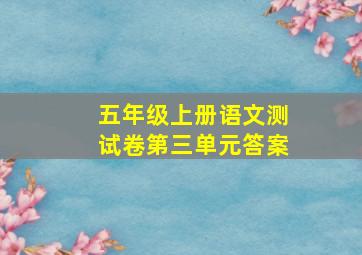 五年级上册语文测试卷第三单元答案